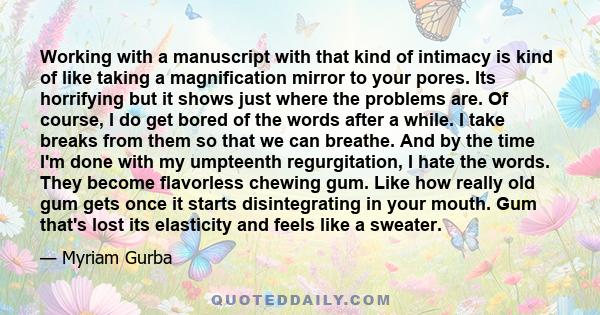 Working with a manuscript with that kind of intimacy is kind of like taking a magnification mirror to your pores. Its horrifying but it shows just where the problems are. Of course, I do get bored of the words after a while. I take breaks from them so that we can breathe. And by the time I'm done with my umpteenth regurgitation, I hate the words. They become flavorless chewing gum. Like how really old gum gets once it starts disintegrating in your mouth. Gum that's lost its elasticity and feels like a sweater.

— Myriam Gurba

QUOTEDDAILY.COM